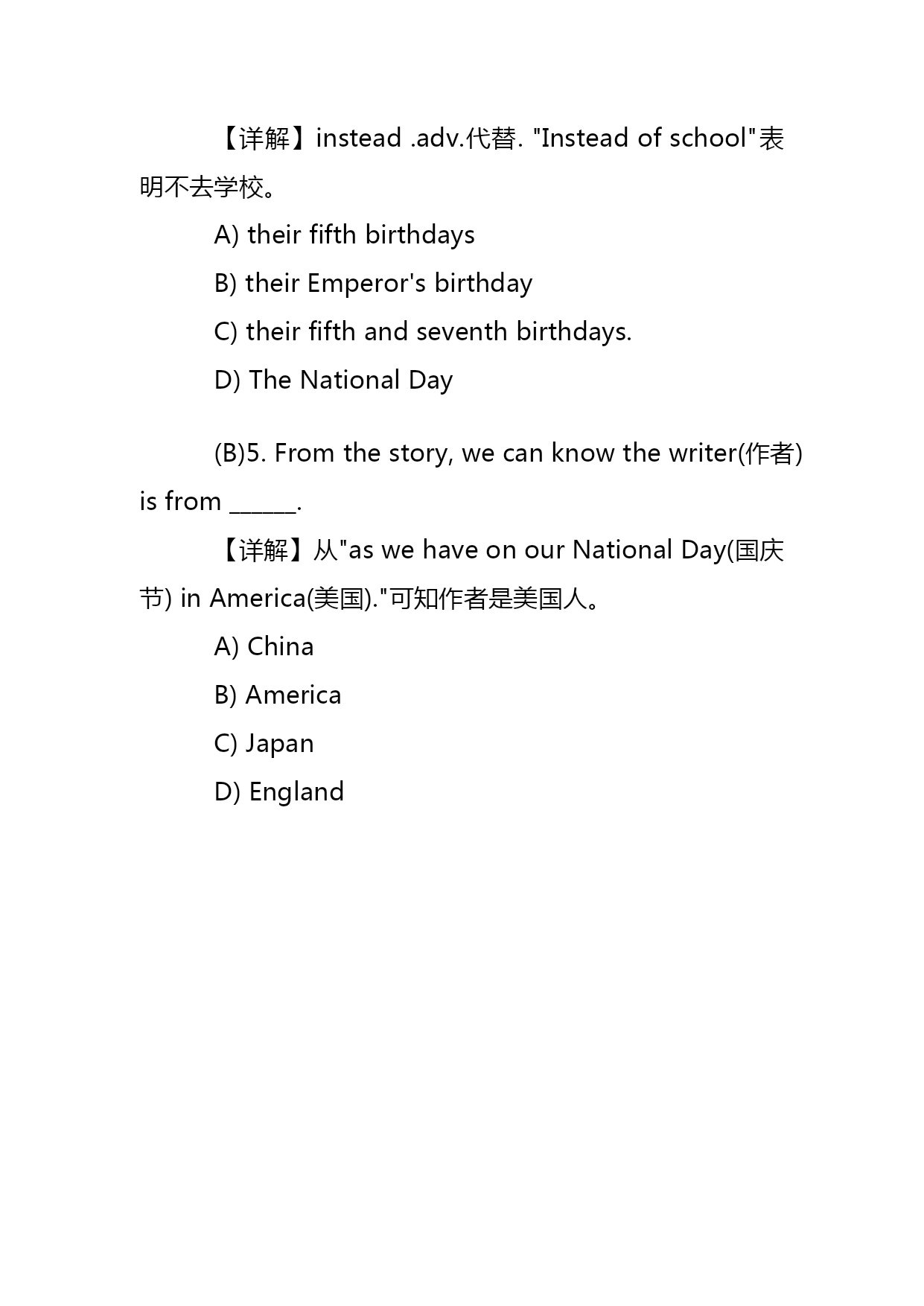 【详解】instead .adv.代替. "Instead of school"表明不去学校。

A) their fifth birthdays

B) their Emperor's birthday

C) their fifth and seventh birthdays.

D) The National Day

(B)5. From the story, we can know the writer(作者) is from ______.

【详解】从"as we have on our National Day(国庆节) in America(美国)."可知作者是美国人。

A) China

B) America

C) Japan

D) England